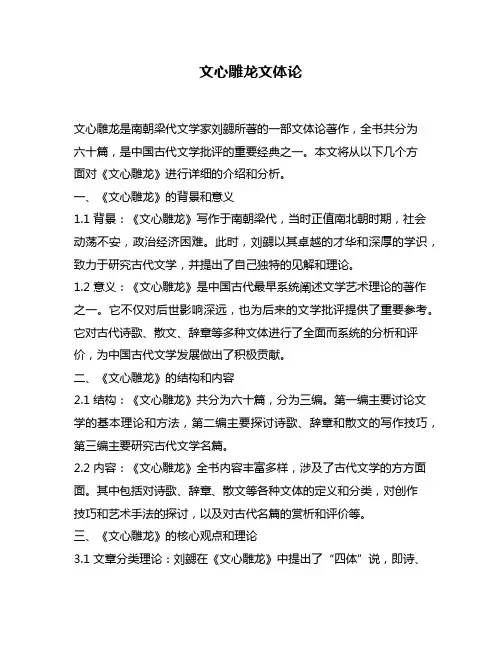 文心雕龙文体论

文心雕龙是南朝梁代文学家刘勰所著的一部文体论著作，全书共分为六十篇，是中国古代文学批评的重要经典之一。本文将从以下几个方面对《文心雕龙》进行详细的介绍和分析。

一、《文心雕龙》的背景和意义

1.1 背景：《文心雕龙》写作于南朝梁代，当时正值南北朝时期，社会动荡不安，政治经济困难。此时，刘勰以其卓越的才华和深厚的学识，致力于研究古代文学，并提出了自己独特的见解和理论。

1.2 意义：《文心雕龙》是中国古代最早系统阐述文学艺术理论的著作之一。它不仅对后世影响深远，也为后来的文学批评提供了重要参考。它对古代诗歌、散文、辞章等多种文体进行了全面而系统的分析和评价，为中国古代文学发展做出了积极贡献。

二、《文心雕龙》的结构和内容

2.1 结构：《文心雕龙》共分为六十篇，分为三编。第一编主要讨论文学的基本理论和方法，第二编主要探讨诗歌、辞章和散文的写作技巧，第三编主要研究古代文学名篇。

2.2 内容：《文心雕龙》全书内容丰富多样，涉及了古代文学的方方面面。其中包括对诗歌、辞章、散文等各种文体的定义和分类，对创作技巧和艺术手法的探讨，以及对古代名篇的赏析和评价等。

三、《文心雕龙》的核心观点和理论

3.1 文章分类理论：刘勰在《文心雕龙》中提出了“四体”说，即诗、